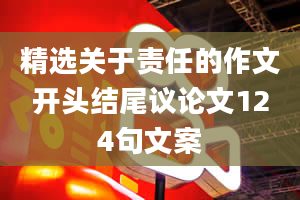 精选关于责任的作文开头结尾议论文124句文案